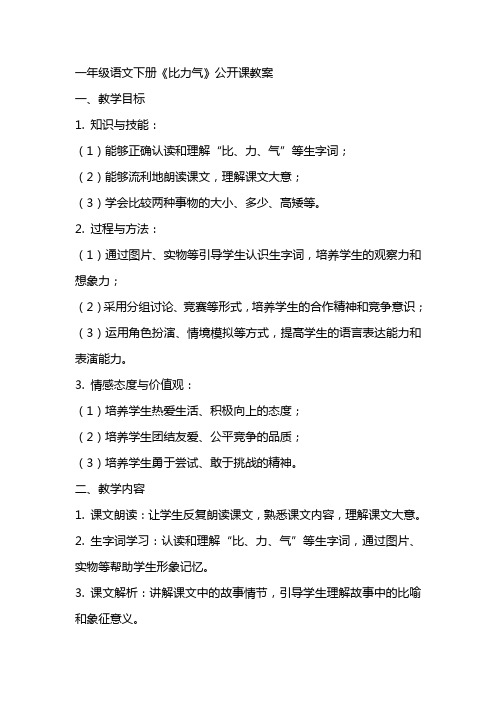 一年级语文下册《比力气》公开课教案

一、教学目标

1. 知识与技能：

（1）能够正确认读和理解“比、力、气”等生字词；

（2）能够流利地朗读课文，理解课文大意；

（3）学会比较两种事物的大小、多少、高矮等。

2. 过程与方法：

（1）通过图片、实物等引导学生认识生字词，培养学生的观察力和想象力；

（2）采用分组讨论、竞赛等形式，培养学生的合作精神和竞争意识；

（3）运用角色扮演、情境模拟等方式，提高学生的语言表达能力和表演能力。

3. 情感态度与价值观：

（1）培养学生热爱生活、积极向上的态度；

（2）培养学生团结友爱、公平竞争的品质；

（3）培养学生勇于尝试、敢于挑战的精神。

二、教学内容

1. 课文朗读：让学生反复朗读课文，熟悉课文内容，理解课文大意。

2. 生字词学习：认读和理解“比、力、气”等生字词，通过图片、实物等帮助学生形象记忆。

3. 课文解析：讲解课文中的故事情节，引导学生理解故事中的比喻和象征意义。